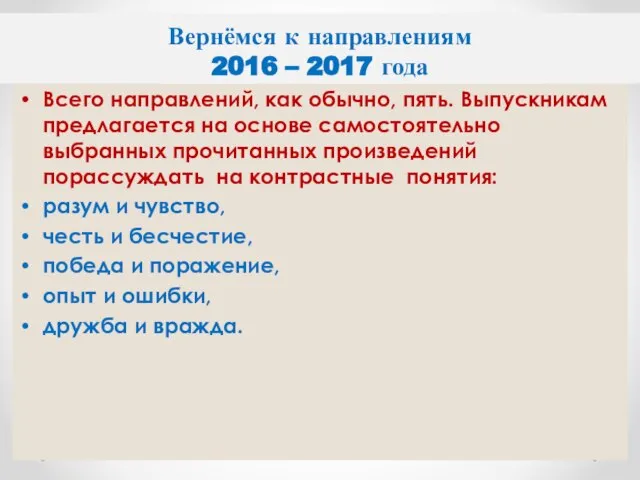 Вернёмся к направлениям
2016 – 2017 года

• Всего направлений, как обычно, пять. Выпускникам предлагается на основе самостоятельно выбранных прочитанных произведений порассуждать на контрастные понятия:
• разум и чувство,
• честь и бесчестие,
• победа и поражение,
• опыт и ошибки,
• дружба и вражда.